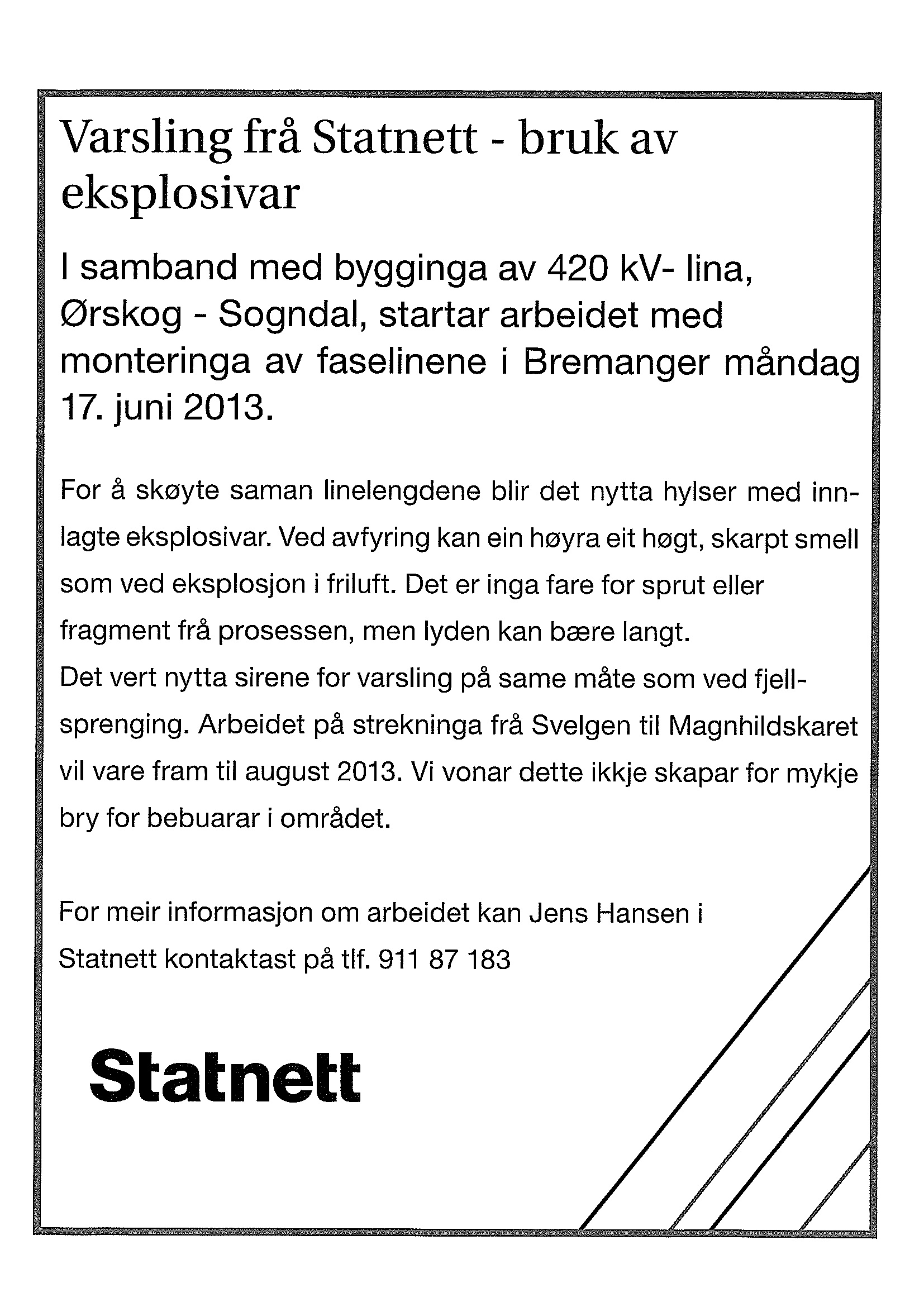 Varsling frå Statnett - bruk av eksplosivar

I samband med bygginga av 420 kV- lina, Ørskog - Sogndal, startar arbeidet med monteringa av faselinene i Bremanger måndag 17. juni 2013.

For å skøyte saman linelengdene blir det nytta hylser med innlagte eksplosivar. Ved avfyring kan ein høyra eit høgt, skarpt smell som ved eksplosjon i friluft. Det er inga fare for sprut eller fragment frå prosessen, men lyden kan bære langt.
Det vert nytta sirene for varsling på same måte som ved fjellsprenging. Arbeidet på strekninga frå Svelgen til Magnhildskaret vil vare fram til august 2013. Vi vonar dette ikkje skapar for mykje bry for bebuarar i området.

For meir informasjon om arbeidet kan Jens Hansen i Statnett kontaktast på tlf. 911 87 183

Statnett